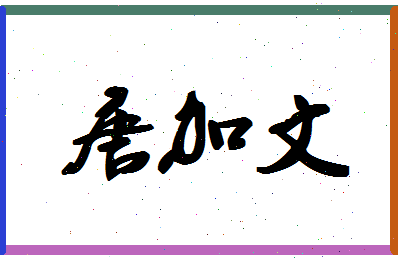 唐加文